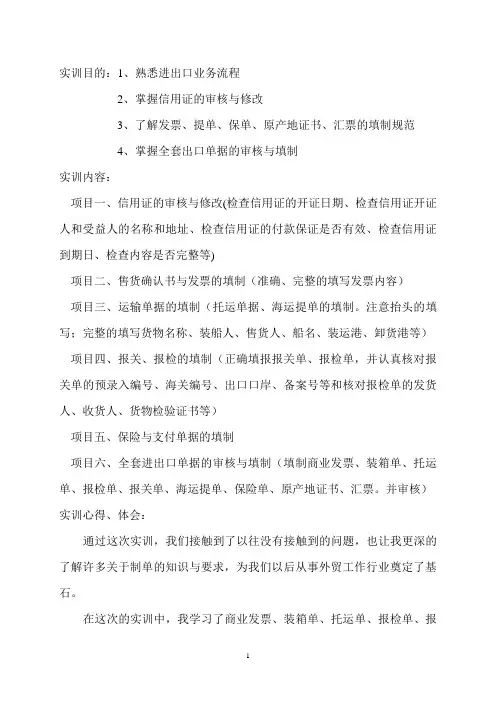 实训目的：1、熟悉进出口业务流程

2、掌握信用证的审核与修改

3、了解发票、提单、保单、原产地证书、汇票的填制规范

4、掌握全套出口单据的审核与填制

实训内容：

项目一、信用证的审核与修改(检查信用证的开证日期、检查信用证开证人和受益人的名称和地址、检查信用证的付款保证是否有效、检查信用证到期日、检查内容是否完整等)

项目二、售货确认书与发票的填制（准确、完整的填写发票内容）

项目三、运输单据的填制（托运单据、海运提单的填制。注意抬头的填写；完整的填写货物名称、装船人、售货人、船名、装运港、卸货港等）

项目四、报关、报检的填制（正确填报报关单、报检单，并认真核对报关单的预录入编号、海关编号、出口口岸、备案号等和核对报检单的发货人、收货人、货物检验证书等）

项目五、保险与支付单据的填制

项目六、全套进出口单据的审核与填制（填制商业发票、装箱单、托运单、报检单、报关单、海运提单、保险单、原产地证书、汇票。并审核）

实训心得、体会：

通过这次实训，我们接触到了以往没有接触到的问题，也让我更深的了解许多关于制单的知识与要求，为我们以后从事外贸工作行业奠定了基石。

在这次的实训中，我学习了商业发票、装箱单、托运单、报检单、报

1